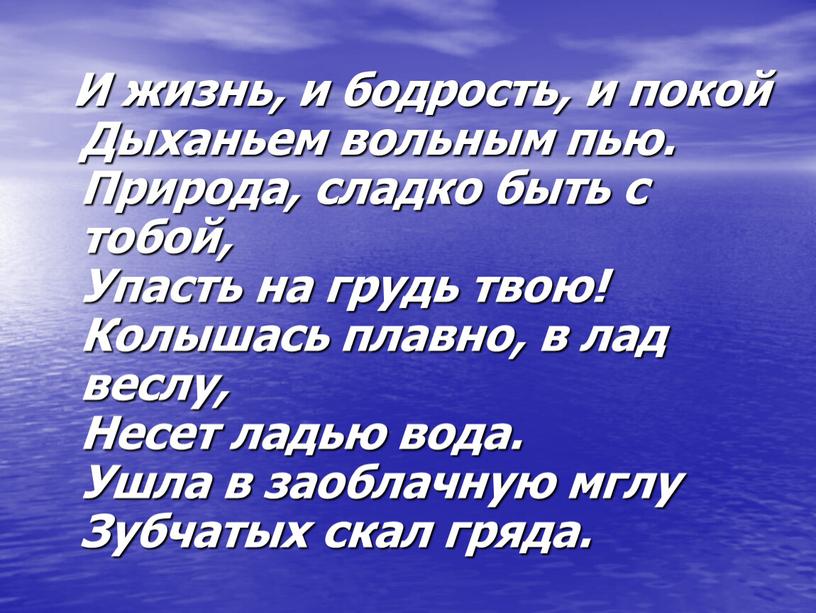 И жизнь, и бодрость, и покой
Дыханьем вольным пью.
Природа, сладко быть с тобой,
Упасть на грудь твою!
Колышась плавно, в лад веслу,
Несет ладью вода.
Ушла в заоблачную мглу
Зубчатых скал гряда.